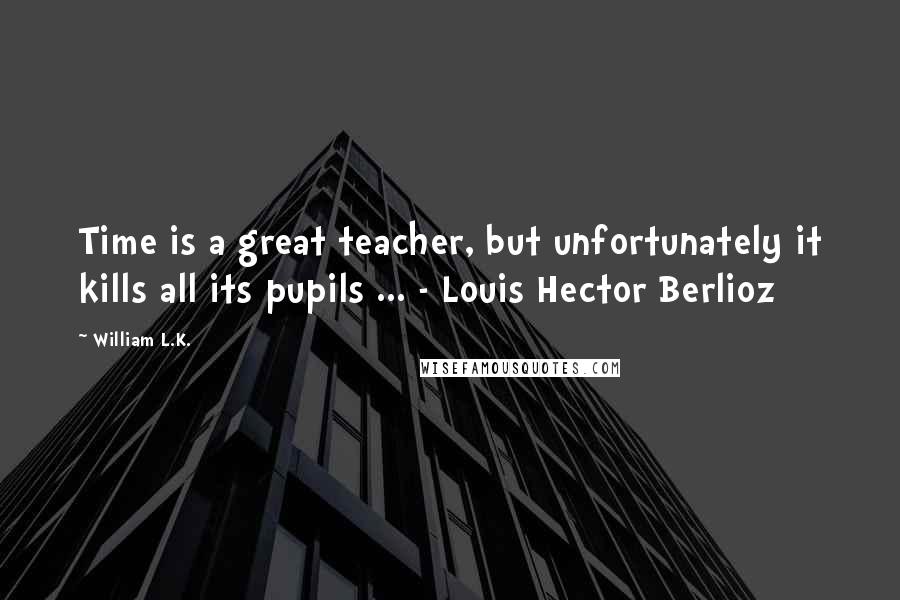 Time is a great teacher, but unfortunately it kills all its pupils ... - Louis Hector Berlioz

~ William L.K.

WISEFAMOUSQUOTES.COM